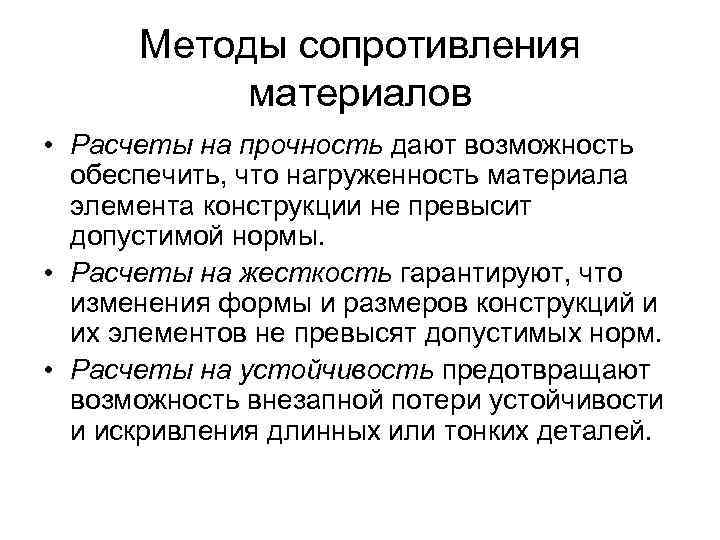 Методы сопротивления материалов

• Расчеты на прочность дают возможность обеспечить, что нагруженность материала элемента конструкции не превысит допустимой нормы.
• Расчеты на жесткость гарантируют, что изменения формы и размеров конструкций и их элементов не превысят допустимых норм.
• Расчеты на устойчивость предотвращают возможность внезапной потери устойчивости и искривления длинных или тонких деталей.